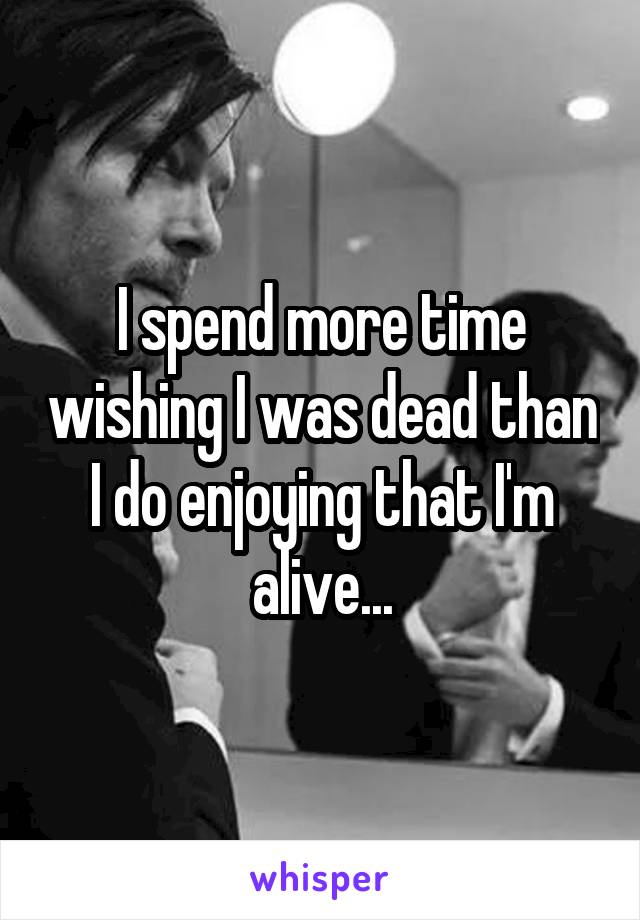 I spend more time wishing I was dead than I do enjoying that I'm alive...

whisper